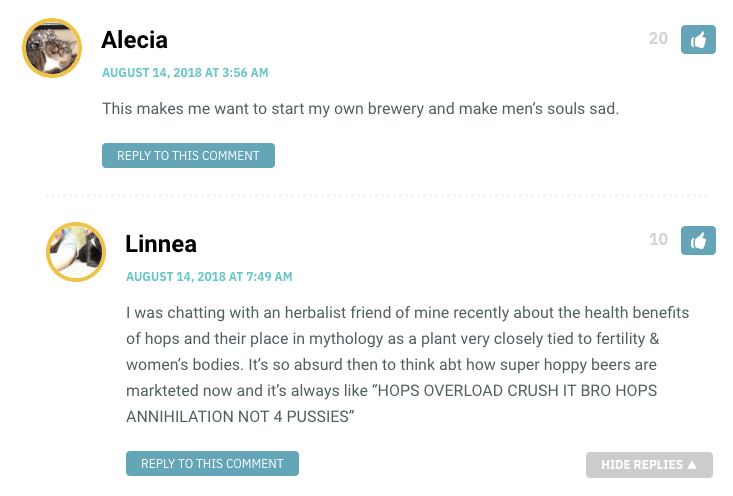 Alecia

20

AUGUST 14, 2018 AT 3:56 AM

This makes me want to start my own brewery and make men's souls sad.

REPLY TO THIS COMMENT

Linnea

10

AUGUST 14, 2018 AT 7:49 AM

I was chatting with an herbalist friend of mine recently about the health benefits of hops and their place in mythology as a plant very closely tied to fertility & women's bodies. It's so absurd then to think abt how super hoppy beers are markteted now and it's always like "HOPS OVERLOAD CRUSH IT BRO HOPS ANNIHILATION NOT 4 PUSSIES"

REPLY TO THIS COMMENT

HIDE REPLIES ▲